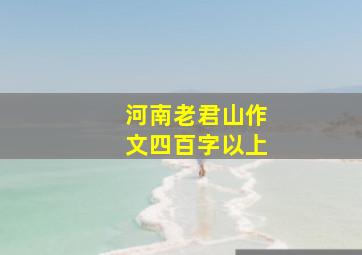 河南老君山作文四百字以上